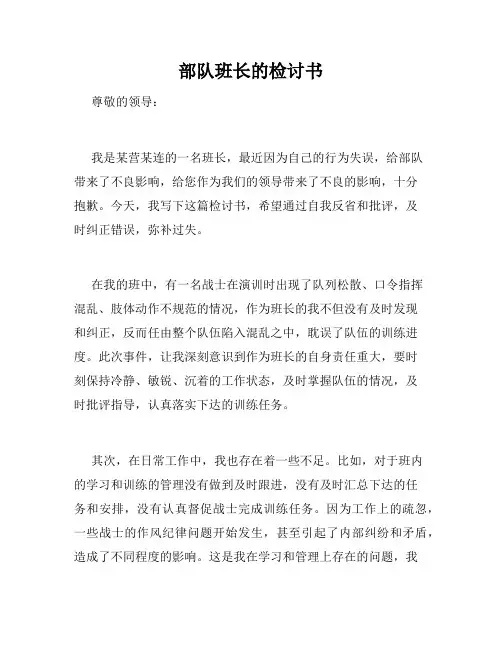 部队班长的检讨书

尊敬的领导：

我是某营某连的一名班长，最近因为自己的行为失误，给部队带来了不良影响，给您作为我们的领导带来了不良的影响，十分抱歉。今天，我写下这篇检讨书，希望通过自我反省和批评，及时纠正错误，弥补过失。

在我的班中，有一名战士在演训时出现了队列松散、口令指挥混乱、肢体动作不规范的情况，作为班长的我不但没有及时发现和纠正，反而任由整个队伍陷入混乱之中，耽误了队伍的训练进度。此次事件，让我深刻意识到作为班长的自身责任重大，要时刻保持冷静、敏锐、沉着的工作状态，及时掌握队伍的情况，及时批评指导，认真落实下达的训练任务。

其次，在日常工作中，我也存在着一些不足。比如，对于班内的学习和训练的管理没有做到及时跟进，没有及时汇总下达的任务和安排，没有认真督促战士完成训练任务。因为工作上的疏忽，一些战士的作风纪律问题开始发生，甚至引起了内部纠纷和矛盾，造成了不同程度的影响。这是我在学习和管理上存在的问题，我